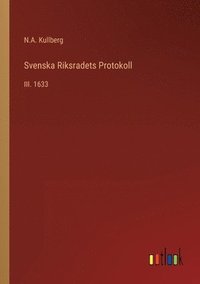 N.A. Kullberg

Svenska Riksradets Protokoll

III. 1633

outlook